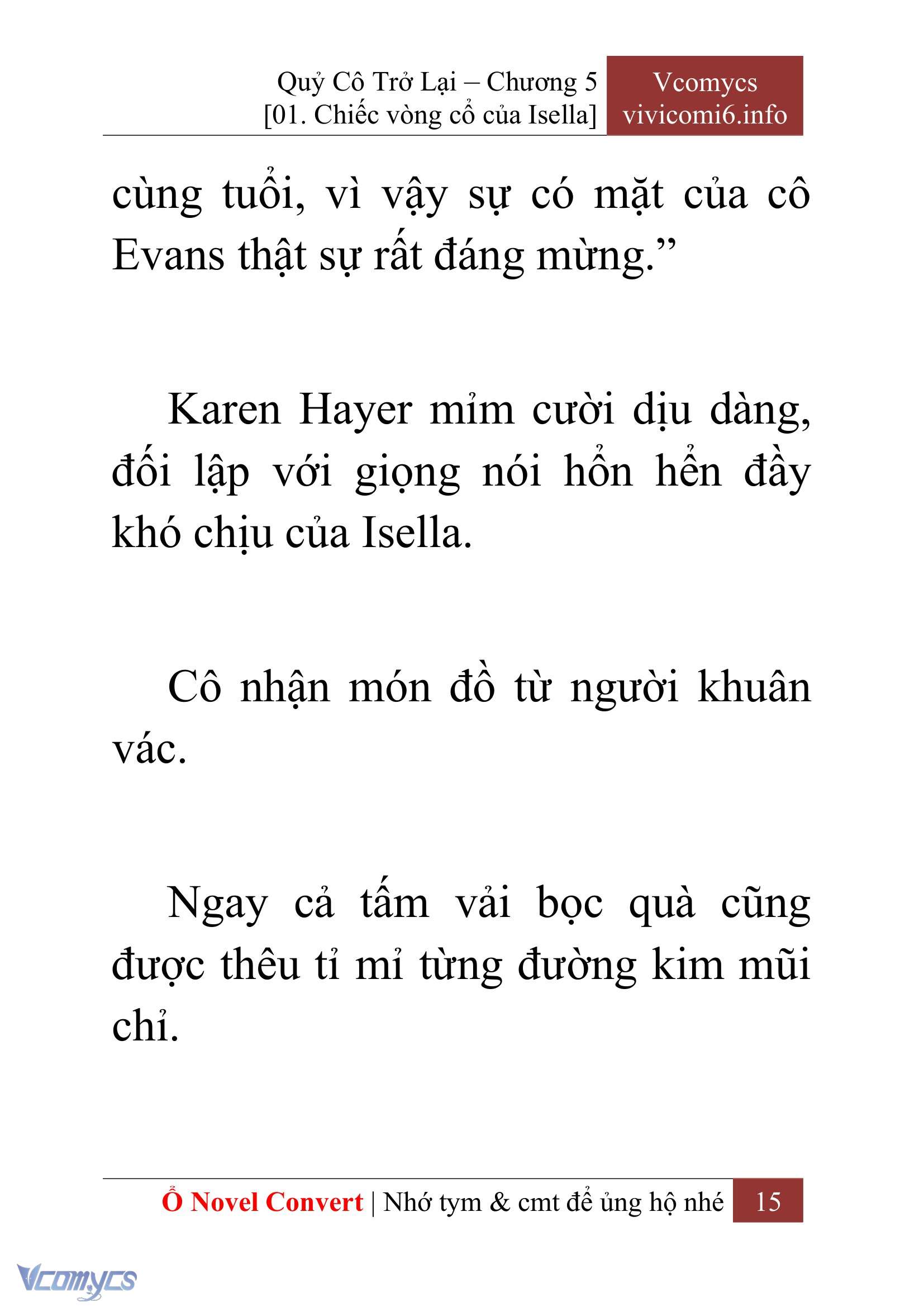 Quỷ Cô Trở Lại – Chương 5
[01. Chiếc vòng cổ của Isella]

Vcomycs
vivicomi6.info

cùng tuổi, vì vậy sự có mặt của cô Evans thật sự rất đáng mừng.”

Karen Hayer mỉm cười dịu dàng, đối lập với giọng nói hổn hển đầy khó chịu của Isella.

Cô nhận món đồ từ người khuân vác.

Ngay cả tấm vải bọc quà cũng được thêu tỉ mỉ từng đường kim mũi chỉ.

Ổ Novel Convert | Nhớ tym & cmt để ủng hộ nhé 15

Vcomycs